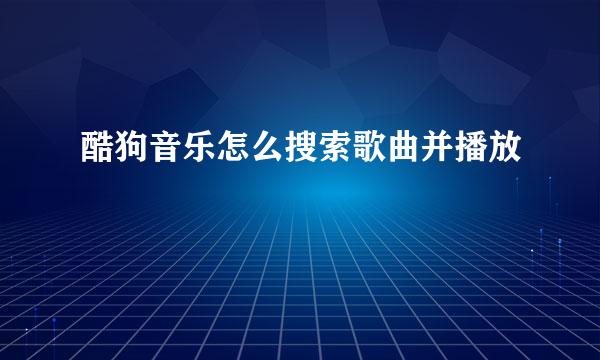 酷狗音乐怎么搜索歌曲并播放